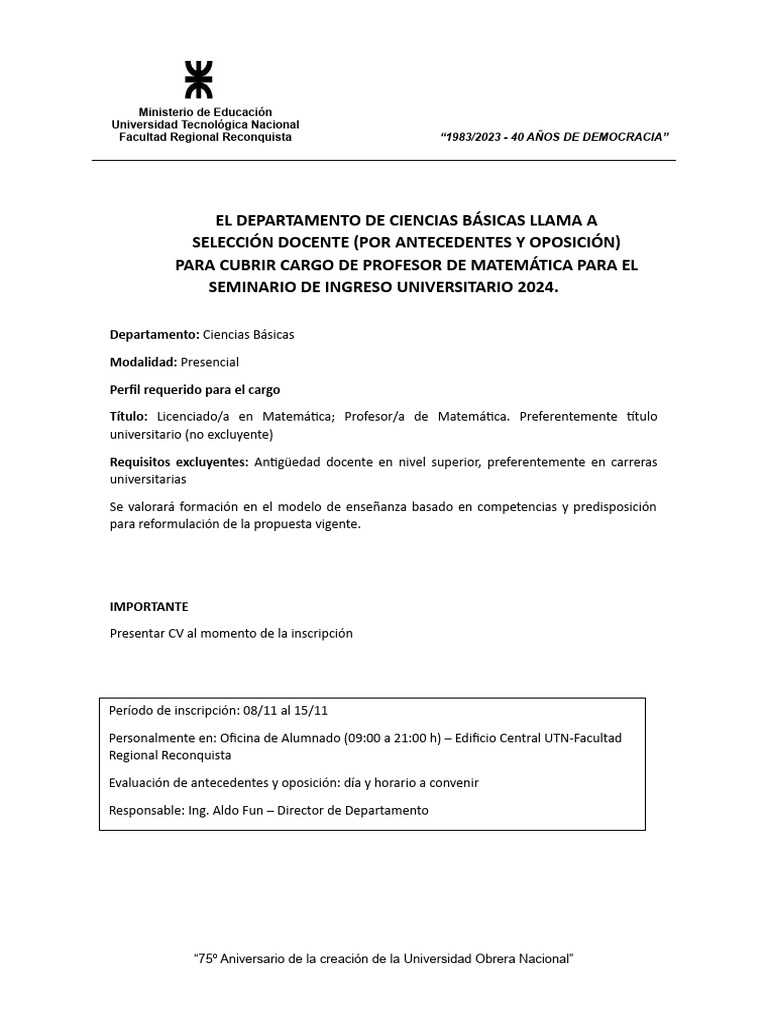 Ministerio de Educación
Universidad Tecnológica Nacional
Facultad Regional Reconquista

"1983/2023 - 40 AÑOS DE DEMOCRACIA"

EL DEPARTAMENTO DE CIENCIAS BÁSICAS LLAMA A SELECCIÓN DOCENTE (POR ANTECEDENTES Y OPOSICIÓN) PARA CUBRIR CARGO DE PROFESOR DE MATEMÁTICA PARA EL SEMINARIO DE INGRESO UNIVERSITARIO 2024.

Departamento: Ciencias Básicas

Modalidad: Presencial

Perfil requerido para el cargo

Título: Licenciado/a en Matemática; Profesor/a de Matemática. Preferentemente título universitario (no excluyente)

Requisitos excluyentes: Antigüedad docente en nivel superior, preferentemente en carreras universitarias

Se valorará formación en el modelo de enseñanza basado en competencias y predisposición para reformulación de la propuesta vigente.

IMPORTANTE

Presentar CV al momento de la inscripción

Período de inscripción: 08/11 al 15/11

Personalmente en: Oficina de Alumnado (09:00 a 21:00 h) – Edificio Central UTN-Facultad Regional Reconquista

Evaluación de antecedentes y oposición: día y horario a convenir

Responsable: Ing. Aldo Fun – Director de Departamento

"75º Aniversario de la creación de la Universidad Obrera Nacional"